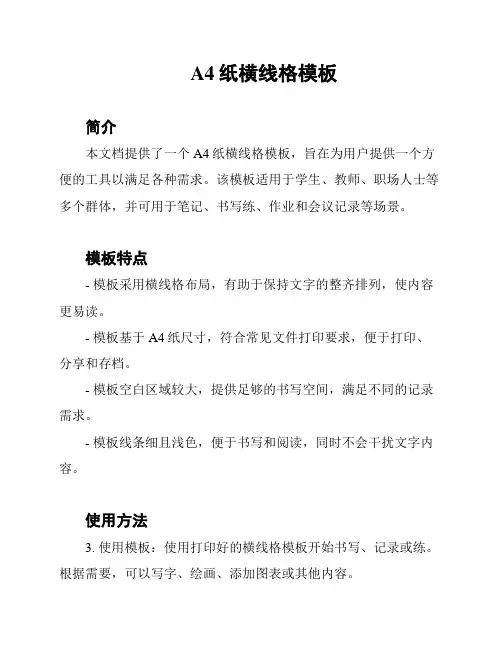 A4 纸横线格模板

简介

本文档提供了一个 A4 纸横线格模板，旨在为用户提供一个方便的工具以满足各种需求。该模板适用于学生、教师、职场人士等多个群体，并可用于笔记、书写练、作业和会议记录等场景。

模板特点

- 模板采用横线格布局，有助于保持文字的整齐排列，使内容更易读。

- 模板基于 A4 纸尺寸，符合常见文件打印要求，便于打印、分享和存档。

- 模板空白区域较大，提供足够的书写空间，满足不同的记录需求。

- 模板线条细且浅色，便于书写和阅读，同时不会干扰文字内容。

使用方法

3. 使用模板：使用打印好的横线格模板开始书写、记录或练。根据需要，可以写字、绘画、添加图表或其他内容。